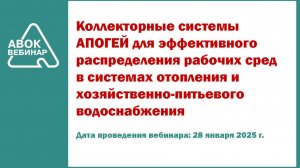 АВОК
ВЕБИНАР

Коллекторные системы АПОГЕЙ для эффективного распределения рабочих сред в системах отопления и хозяйственно-питьевого водоснабжения

Дата проведения вебинара: 28 января 2025 г.